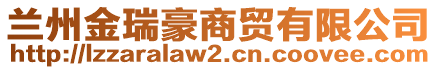 兰州金瑞豪商贸有限公司
http://lzzaralaw2.cn.coovee.com